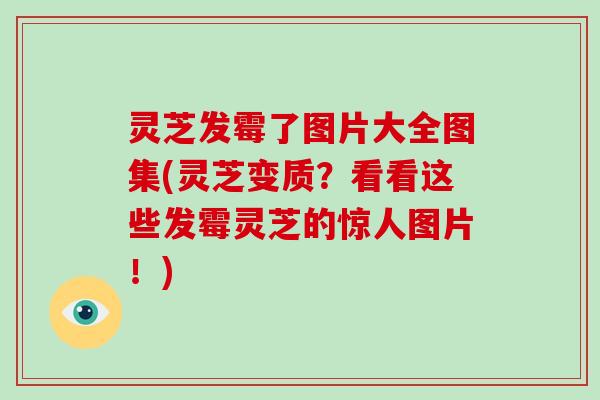 灵芝发霉了图片大全图集(灵芝变质？看看这些发霉灵芝的惊人图片！)